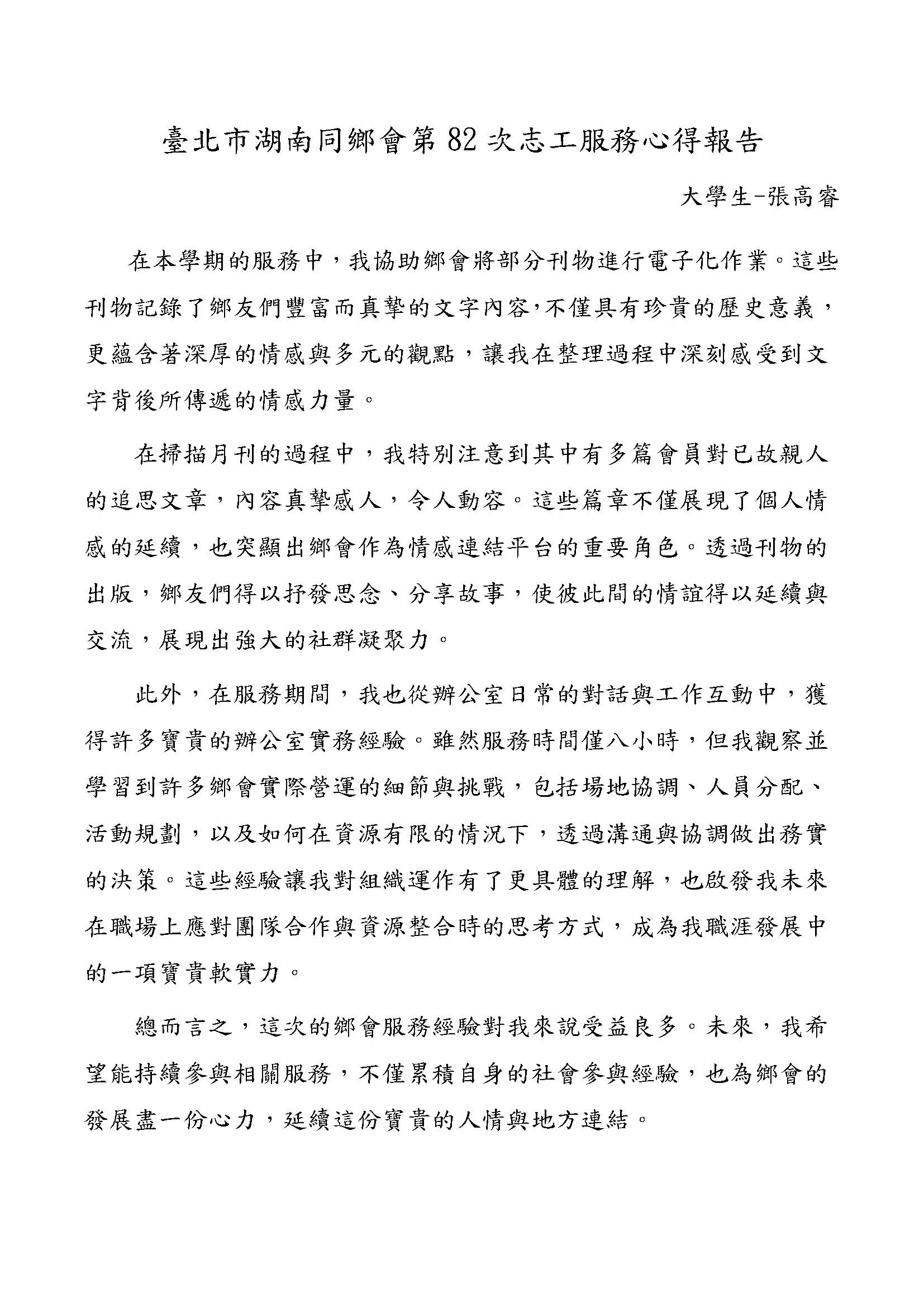 臺北市湖南同鄉會第 82 次志工服務心得報告

大學生-張高睿

在本學期的服務中，我協助鄉會將部分刊物進行電子化作業。這些刊物記錄了鄉友們豐富而真摯的文字內容，不僅具有珍貴的歷史意義，更蘊含著深厚的情感與多元的觀點，讓我在整理過程中深刻感受到文字背後所傳遞的情感力量。

在掃描月刊的過程中，我特別注意到其中有多篇會員對已故親人的追思文章，內容真摯感人，令人動容。這些篇章不僅展現了個人情感的延續，也突顯出鄉會作為情感連結平台的重要角色。透過刊物的出版，鄉友們得以抒發思念、分享故事，使彼此間的情誼得以延續與交流，展現出強大的社群凝聚力。

此外，在服務期間，我也從辦公室日常的對話與工作互動中，獲得許多寶貴的辦公室實務經驗。雖然服務時間僅八小時，但我觀察並學習到許多鄉會實際營運的細節與挑戰，包括場地協調、人員分配、活動規劃，以及如何在資源有限的情況下，透過溝通與協調做出務實的決策。這些經驗讓我對組織運作有了更具體的理解，也啟發我未來在職場上應對團隊合作與資源整合時的思考方式，成為我職涯發展中的一項寶貴軟實力。

總而言之，這次的鄉會服務經驗對我來說受益良多。未來，我希望能持續參與相關服務，不僅累積自身的社會參與經驗，也為鄉會的發展盡一份心力，延續這份寶貴的人情與地方連結。